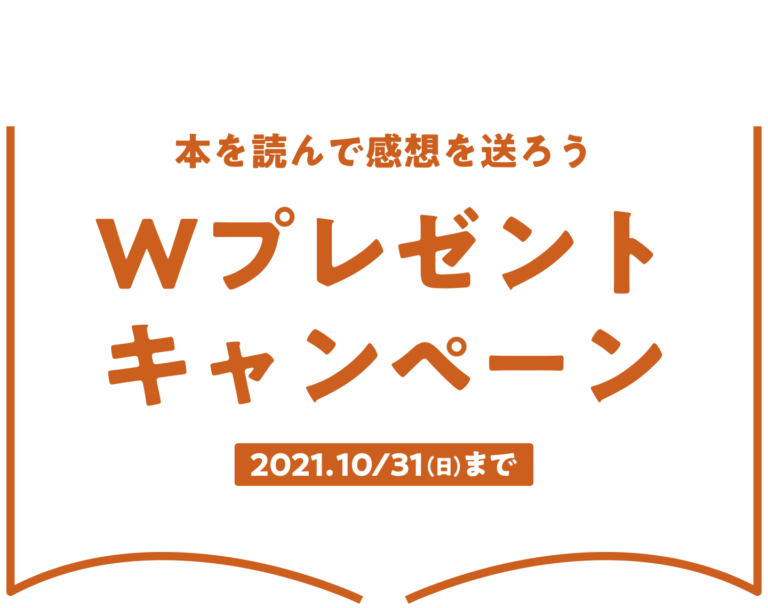 本を読んで感想を送ろう

Wプレゼント
キャンペーン

2021.10/31(日)まで